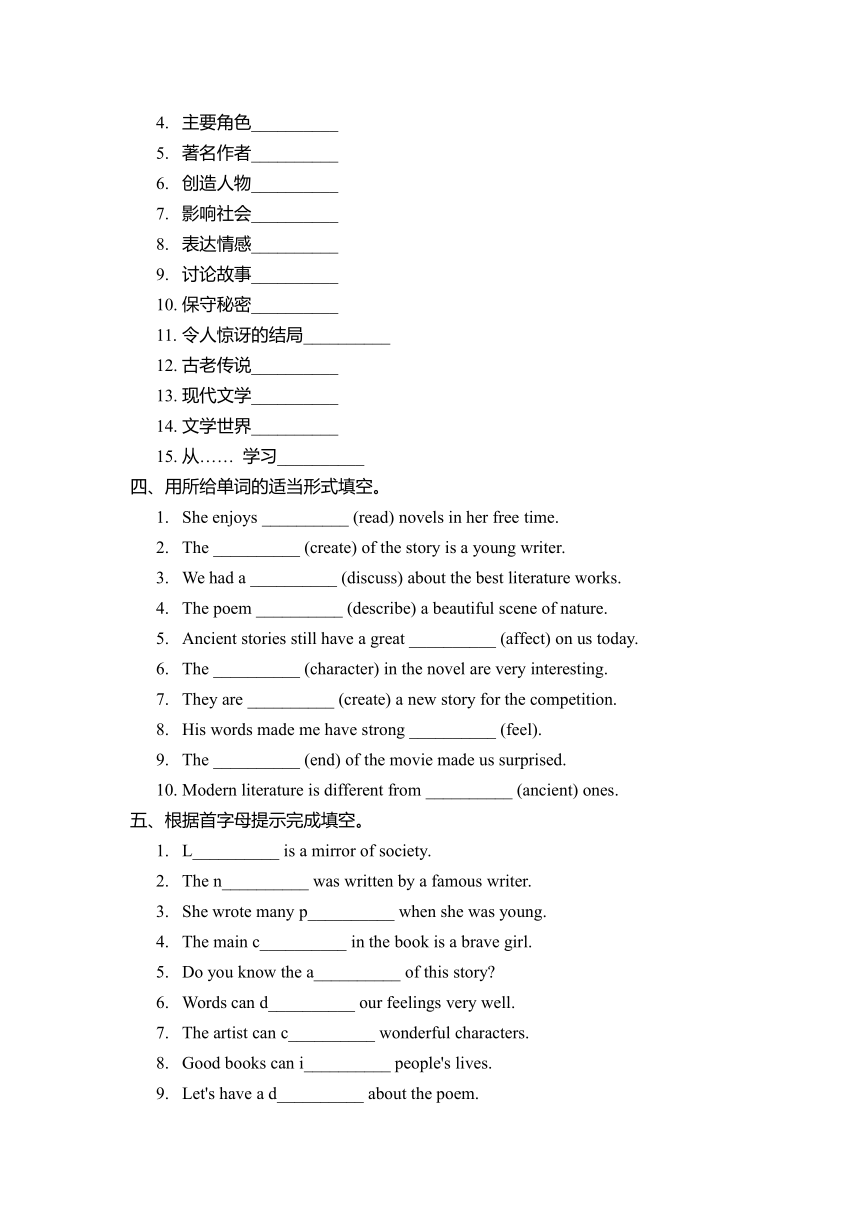 4. 主要角色__________
5. 著名作者__________
6. 创造人物__________
7. 影响社会__________
8. 表达情感__________
9. 讨论故事__________
10. 保守秘密__________
11. 令人惊讶的结局__________
12. 古老传说__________
13. 现代文学__________
14. 文学世界__________
15. 从…… 学习__________

四、用所给单词的适当形式填空。

1. She enjoys __________ (read) novels in her free time.
2. The __________ (create) of the story is a young writer.
3. We had a __________ (discuss) about the best literature works.
4. The poem __________ (describe) a beautiful scene of nature.
5. Ancient stories still have a great __________ (affect) on us today.
6. The __________ (character) in the novel are very interesting.
7. They are __________ (create) a new story for the competition.
8. His words made me have strong __________ (feel).
9. The __________ (end) of the movie made us surprised.
10. Modern literature is different from __________ (ancient) ones.

五、根据首字母提示完成填空。

1. L__________ is a mirror of society.
2. The n__________ was written by a famous writer.
3. She wrote many p__________ when she was young.
4. The main c__________ in the book is a brave girl.
5. Do you know the a__________ of this story?
6. Words can d__________ our feelings very well.
7. The artist can c__________ wonderful characters.
8. Good books can i__________ people's lives.
9. Let's have a d__________ about the poem.